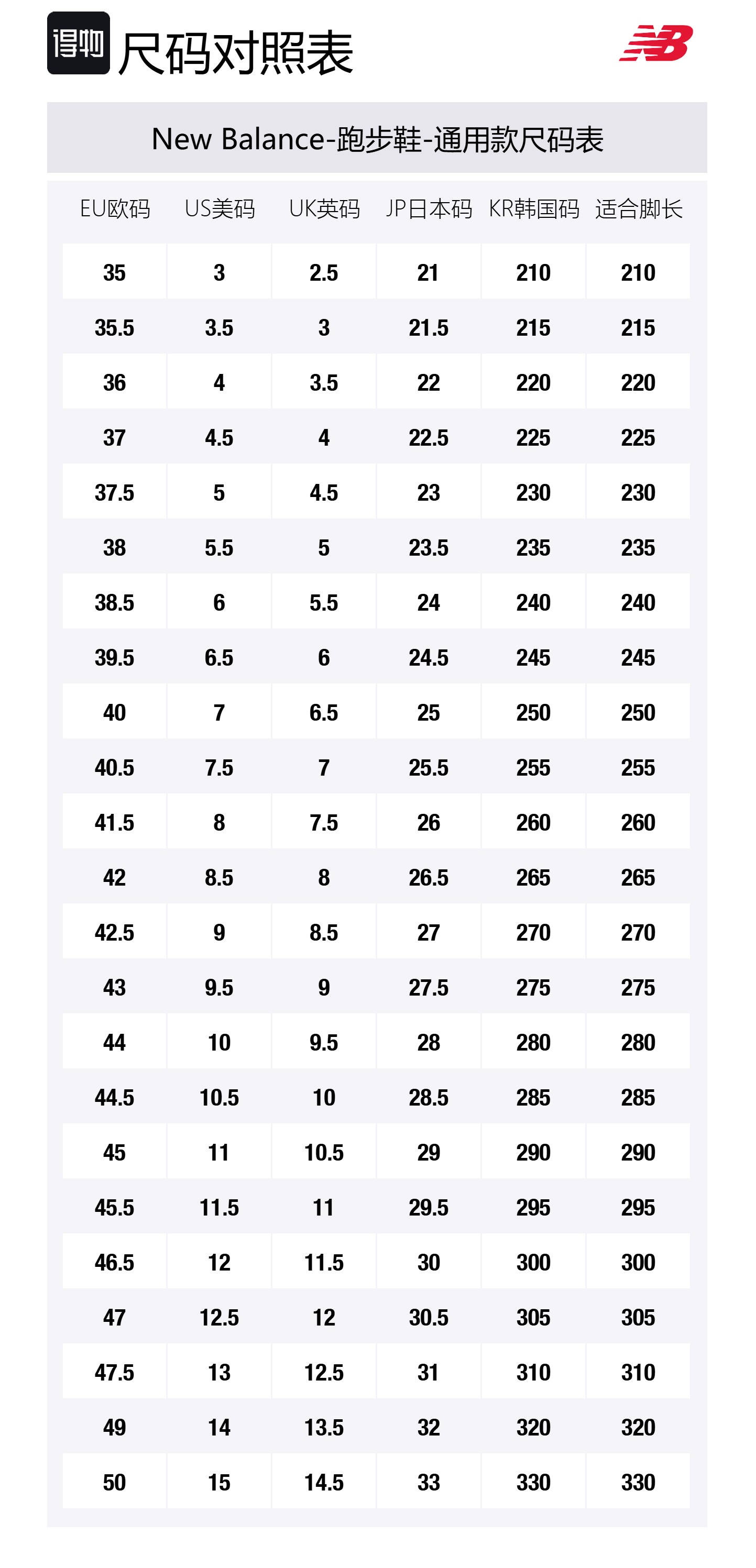 得物 尺码对照表

NB

New Balance-跑步鞋-通用款尺码表

| EU欧码 | US美码 | UK英码 | JP日本码 | KR韩国码 | 适合脚长 |
|---|---|---|---|---|---|
| 35 | 3 | 2.5 | 21 | 210 | 210 |
| 35.5 | 3.5 | 3 | 21.5 | 215 | 215 |
| 36 | 4 | 3.5 | 22 | 220 | 220 |
| 37 | 4.5 | 4 | 22.5 | 225 | 225 |
| 37.5 | 5 | 4.5 | 23 | 230 | 230 |
| 38 | 5.5 | 5 | 23.5 | 235 | 235 |
| 38.5 | 6 | 5.5 | 24 | 240 | 240 |
| 39.5 | 6.5 | 6 | 24.5 | 245 | 245 |
| 40 | 7 | 6.5 | 25 | 250 | 250 |
| 40.5 | 7.5 | 7 | 25.5 | 255 | 255 |
| 41.5 | 8 | 7.5 | 26 | 260 | 260 |
| 42 | 8.5 | 8 | 26.5 | 265 | 265 |
| 42.5 | 9 | 8.5 | 27 | 270 | 270 |
| 43 | 9.5 | 9 | 27.5 | 275 | 275 |
| 44 | 10 | 9.5 | 28 | 280 | 280 |
| 44.5 | 10.5 | 10 | 28.5 | 285 | 285 |
| 45 | 11 | 10.5 | 29 | 290 | 290 |
| 45.5 | 11.5 | 11 | 29.5 | 295 | 295 |
| 46.5 | 12 | 11.5 | 30 | 300 | 300 |
| 47 | 12.5 | 12 | 30.5 | 305 | 305 |
| 47.5 | 13 | 12.5 | 31 | 310 | 310 |
| 49 | 14 | 13.5 | 32 | 320 | 320 |
| 50 | 15 | 14.5 | 33 | 330 | 330 |